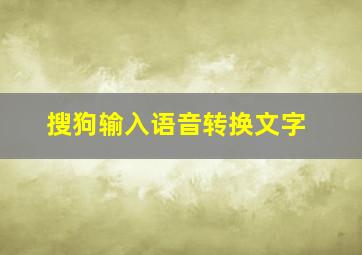 搜狗输入语音转换文字